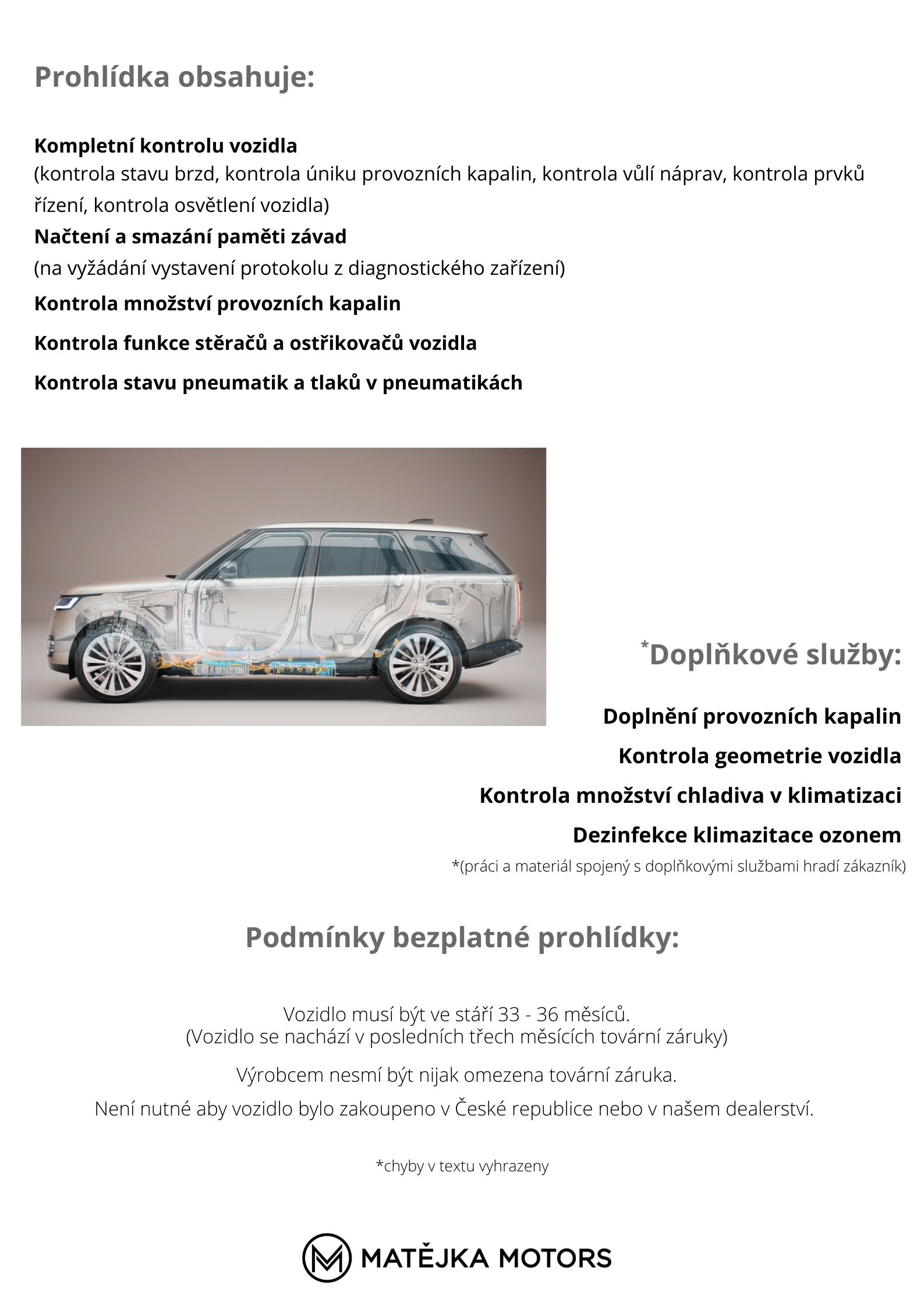 Prohlídka obsahuje:

Kompletní kontrolu vozidla
(kontrola stavu brzd, kontrola úniku provozních kapalin, kontrola vůlí náprav, kontrola prvků řízení, kontrola osvětlení vozidla)
Načtení a smazání paměti závad
(na vyžádání vystavení protokolu z diagnostického zařízení)
Kontrola množství provozních kapalin
Kontrola funkce stěračů a ostřikovačů vozidla
Kontrola stavu pneumatik a tlaků v pneumatikách

*Doplňkové služby:

Doplnění provozních kapalin
Kontrola geometrie vozidla
Kontrola množství chladiva v klimatizaci
Dezinfekce klimazitace ozonem
*(práci a materiál spojený s doplňkovými službami hradí zákazník)

Podmínky bezplatné prohlídky:

Vozidlo musí být ve stáří 33 - 36 měsíců.
(Vozidlo se nachází v posledních třech měsících tovární záruky)

Výrobcem nesmí být nijak omezena tovární záruka.

Není nutné aby vozidlo bylo zakoupeno v České republice nebo v našem dealerství.

*chyby v textu vyhrazeny

MATĚJKA MOTORS